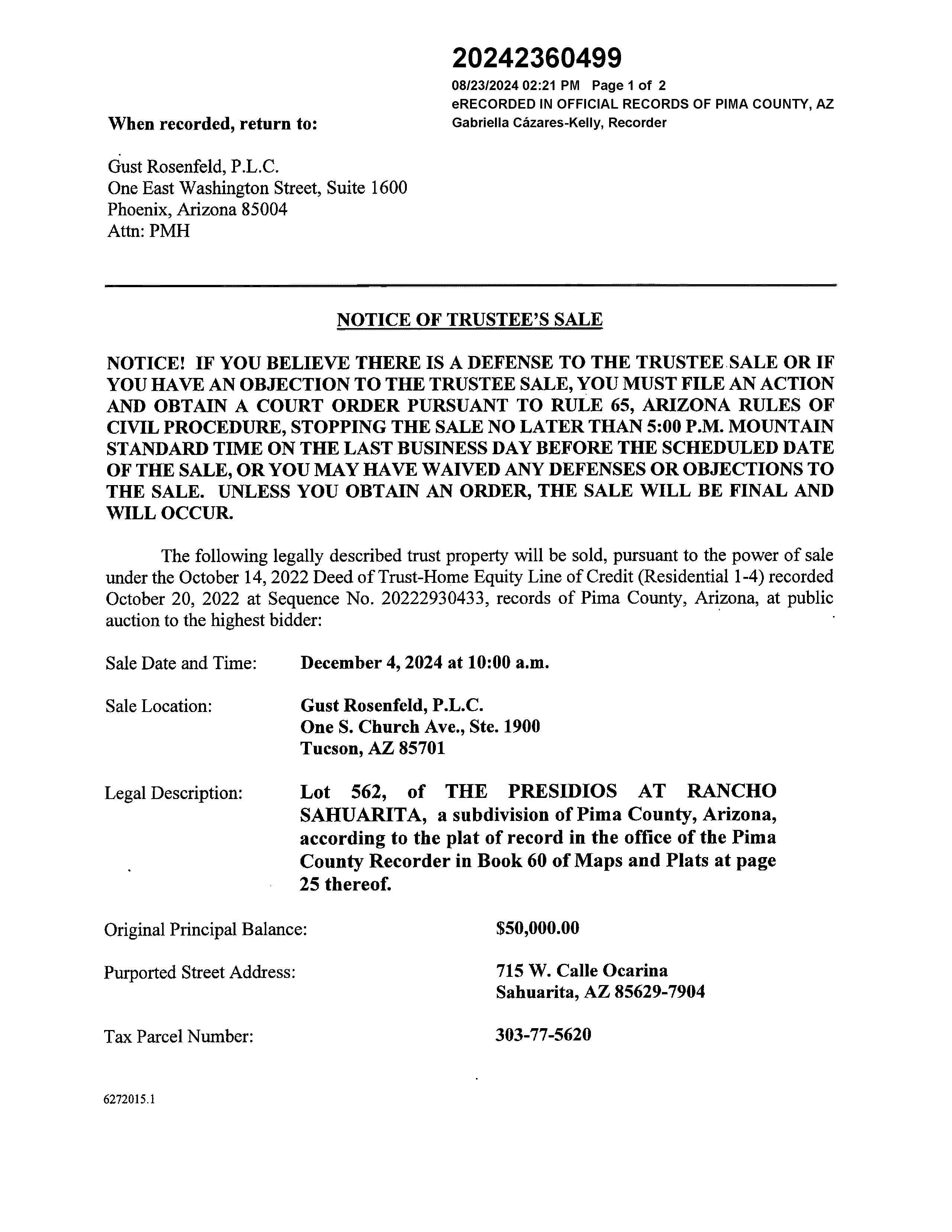 20242360499
08/23/2024 02:21 PM Page 1 of 2
eRECORDED IN OFFICIAL RECORDS OF PIMA COUNTY, AZ
Gabriella Cázares-Kelly, Recorder

When recorded, return to:

Gust Rosenfeld, P.L.C.
One East Washington Street, Suite 1600
Phoenix, Arizona 85004
Attn: PMH

NOTICE OF TRUSTEE'S SALE

NOTICE! IF YOU BELIEVE THERE IS A DEFENSE TO THE TRUSTEE SALE OR IF YOU HAVE AN OBJECTION TO THE TRUSTEE SALE, YOU MUST FILE AN ACTION AND OBTAIN A COURT ORDER PURSUANT TO RULE 65, ARIZONA RULES OF CIVIL PROCEDURE, STOPPING THE SALE NO LATER THAN 5:00 P.M. MOUNTAIN STANDARD TIME ON THE LAST BUSINESS DAY BEFORE THE SCHEDULED DATE OF THE SALE, OR YOU MAY HAVE WAIVED ANY DEFENSES OR OBJECTIONS TO THE SALE. UNLESS YOU OBTAIN AN ORDER, THE SALE WILL BE FINAL AND WILL OCCUR.

The following legally described trust property will be sold, pursuant to the power of sale under the October 14, 2022 Deed of Trust-Home Equity Line of Credit (Residential 1-4) recorded October 20, 2022 at Sequence No. 20222930433, records of Pima County, Arizona, at public auction to the highest bidder:

Sale Date and Time: December 4, 2024 at 10:00 a.m.

Sale Location: Gust Rosenfeld, P.L.C.
One S. Church Ave., Ste. 1900
Tucson, AZ 85701

Legal Description: Lot 562, of THE PRESIDIOS AT RANCHO SAHUARITA, a subdivision of Pima County, Arizona, according to the plat of record in the office of the Pima County Recorder in Book 60 of Maps and Plats at page 25 thereof.

Original Principal Balance: $50,000.00

Purported Street Address: 715 W. Calle Ocarina
Sahuarita, AZ 85629-7904

Tax Parcel Number: 303-77-5620

6272015.1